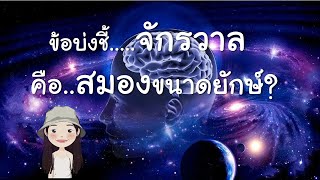 ข้อบ่งชี้.....จักรวาล
คือ..สมองขนาดยักษ์?